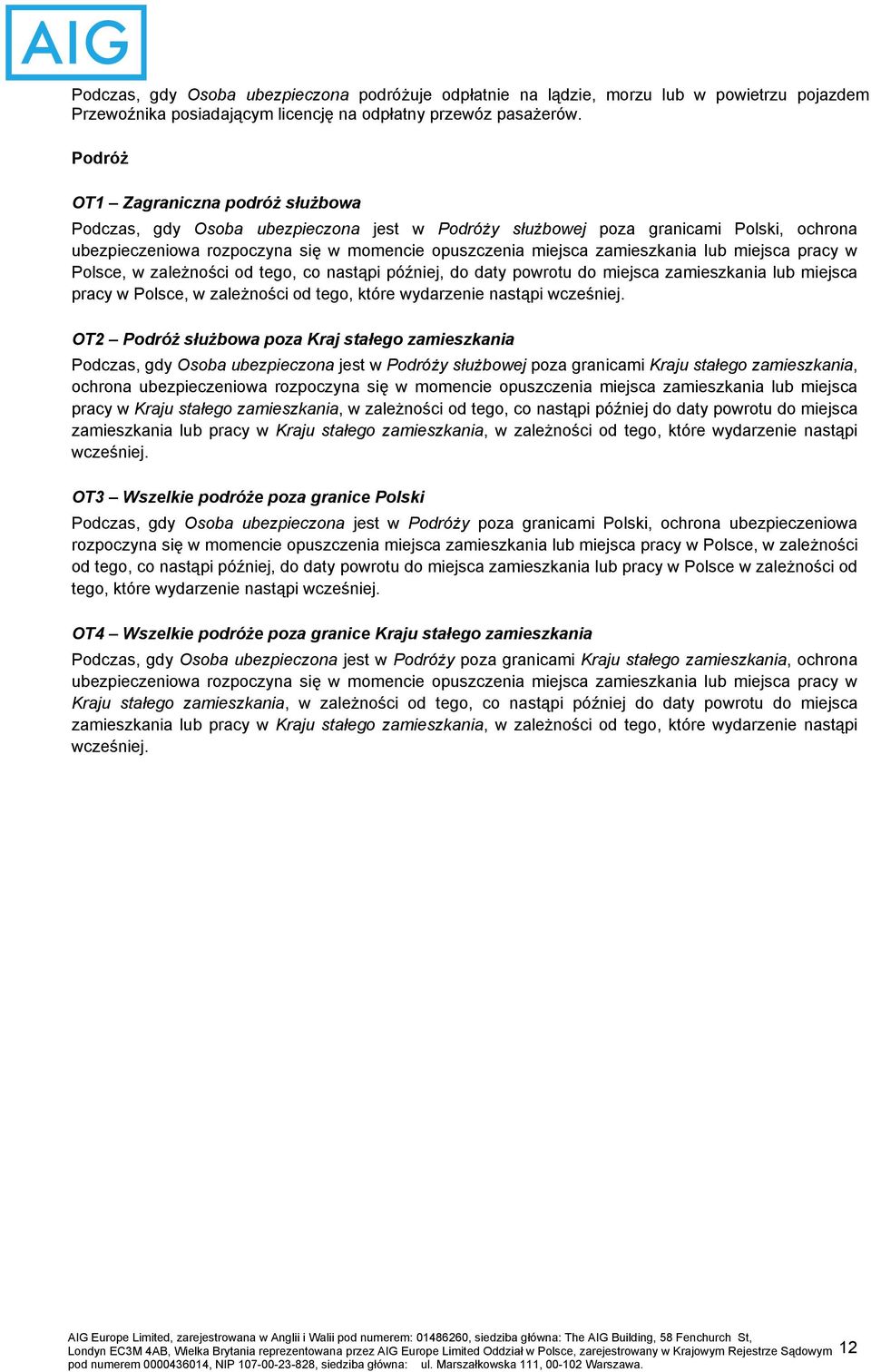 AIG

Podczas, gdy Osoba ubezpieczona podróżuje odpłatnie na lądzie, morzu lub w powietrzu pojazdem Przewoźnika posiadającym licencję na odpłatny przewóz pasażerów.

Podróż

OT1 – Zagraniczna podróż służbowa
Podczas, gdy Osoba ubezpieczona jest w Podróży służbowej poza granicami Polski, ochrona ubezpieczeniowa rozpoczyna się w momencie opuszczenia miejsca zamieszkania lub miejsca pracy w Polsce, w zależności od tego, co nastąpi później, do daty powrotu do miejsca zamieszkania lub miejsca pracy w Polsce, w zależności od tego, które wydarzenie nastąpi wcześniej.

OT2 – Podróż służbowa poza Kraj stałego zamieszkania
Podczas, gdy Osoba ubezpieczona jest w Podróży służbowej poza granicami Kraju stałego zamieszkania, ochrona ubezpieczeniowa rozpoczyna się w momencie opuszczenia miejsca zamieszkania lub miejsca pracy w Kraju stałego zamieszkania, w zależności od tego, co nastąpi później do daty powrotu do miejsca zamieszkania lub pracy w Kraju stałego zamieszkania, w zależności od tego, które wydarzenie nastąpi wcześniej.

OT3 – Wszelkie podróże poza granice Polski
Podczas, gdy Osoba ubezpieczona jest w Podróży poza granicami Polski, ochrona ubezpieczeniowa rozpoczyna się w momencie opuszczenia miejsca zamieszkania lub miejsca pracy w Polsce, w zależności od tego, co nastąpi później, do daty powrotu do miejsca zamieszkania lub pracy w Polsce w zależności od tego, które wydarzenie nastąpi wcześniej.

OT4 – Wszelkie podróże poza granice Kraju stałego zamieszkania
Podczas, gdy Osoba ubezpieczona jest w Podróży poza granicami Kraju stałego zamieszkania, ochrona ubezpieczeniowa rozpoczyna się w momencie opuszczenia miejsca zamieszkania lub miejsca pracy w Kraju stałego zamieszkania, w zależności od tego, co nastąpi później do daty powrotu do miejsca zamieszkania lub pracy w Kraju stałego zamieszkania, w zależności od tego, które wydarzenie nastąpi wcześniej.

AIG Europe Limited, zarejestrowana w Anglii i Walii pod numerem: 01486260, siedziba główna: The AIG Building, 58 Fenchurch St, Londyn EC3M 4AB, Wielka Brytania reprezentowana przez AIG Europe Limited Oddział w Polsce, zarejestrowany w Krajowym Rejestrze Sądowym pod numerem 0000436014, NIP 107-00-23-828, siedziba główna: ul. Marszałkowska 111, 00-102 Warszawa.

12